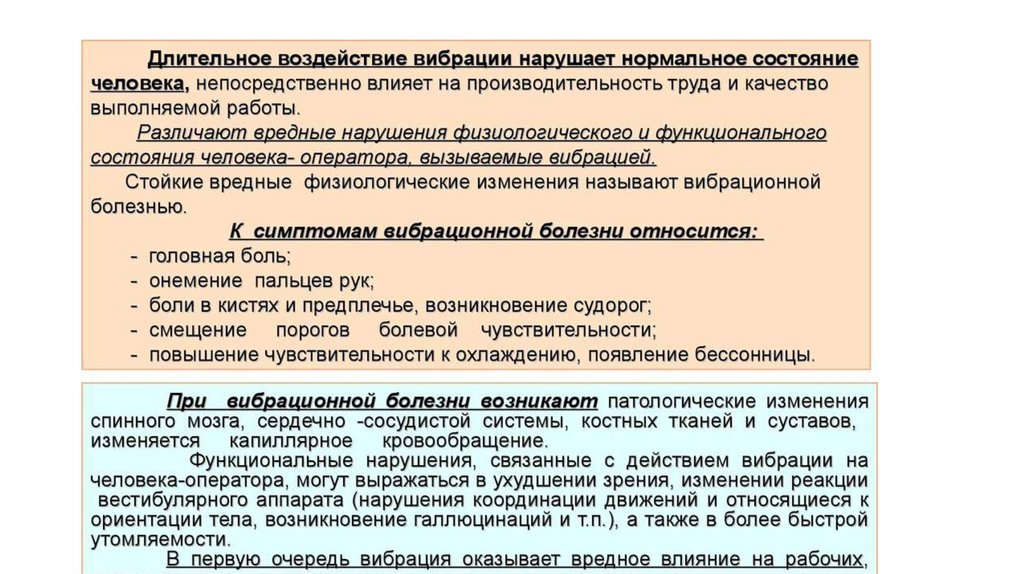 Длительное воздействие вибрации нарушает нормальное состояние человека, непосредственно влияет на производительность труда и качество выполняемой работы.

Различают вредные нарушения физиологического и функционального состояния человека- оператора, вызываемые вибрацией.

Стойкие вредные физиологические изменения называют вибрационной болезнью.

К симптомам вибрационной болезни относится:
- головная боль;
- онемение пальцев рук;
- боли в кистях и предплечье, возникновение судорог;
- смещение порогов болевой чувствительности;
- повышение чувствительности к охлаждению, появление бессонницы.

При вибрационной болезни возникают патологические изменения спинного мозга, сердечно -сосудистой системы, костных тканей и суставов, изменяется капиллярное кровообращение.

Функциональные нарушения, связанные с действием вибрации на человека-оператора, могут выражаться в ухудшении зрения, изменении реакции вестибулярного аппарата (нарушения координации движений и относящиеся к ориентации тела, возникновение галлюцинаций и т.п.), а также в более быстрой утомляемости.

В первую очередь вибрация оказывает вредное влияние на рабочих,